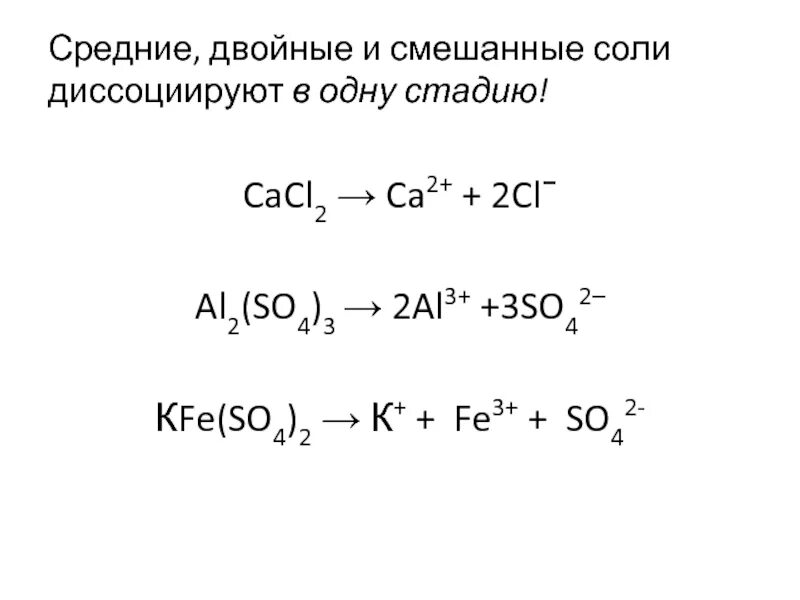 Средние, двойные и смешанные соли диссоциируют в одну стадию!

$CaCl_2 \rightarrow Ca^{2+} + 2Cl^-$

$Al_2(SO_4)_3 \rightarrow 2Al^{3+} + 3SO_4^{2-}$

$КFe(SO_4)_2 \rightarrow К^+ + Fe^{3+} + SO_4^{2-}$